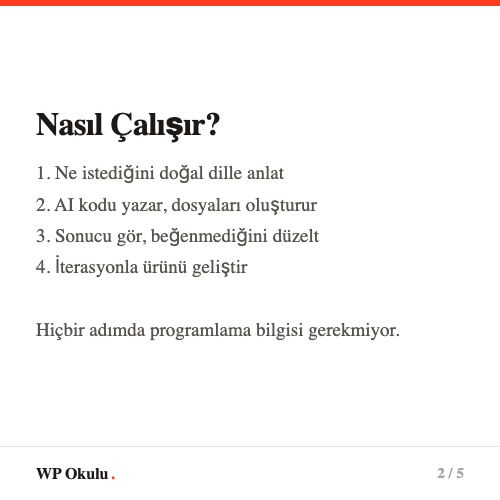 Nasıl Çalışır?

1. Ne istediğini doğal dille anlat
2. AI kodu yazar, dosyaları oluşturur
3. Sonucu gör, beğenmediğini düzelt
4. İterasyonla ürünü geliştir

Hiçbir adımda programlama bilgisi gerekmiyor.

WP Okulu.

2 / 5